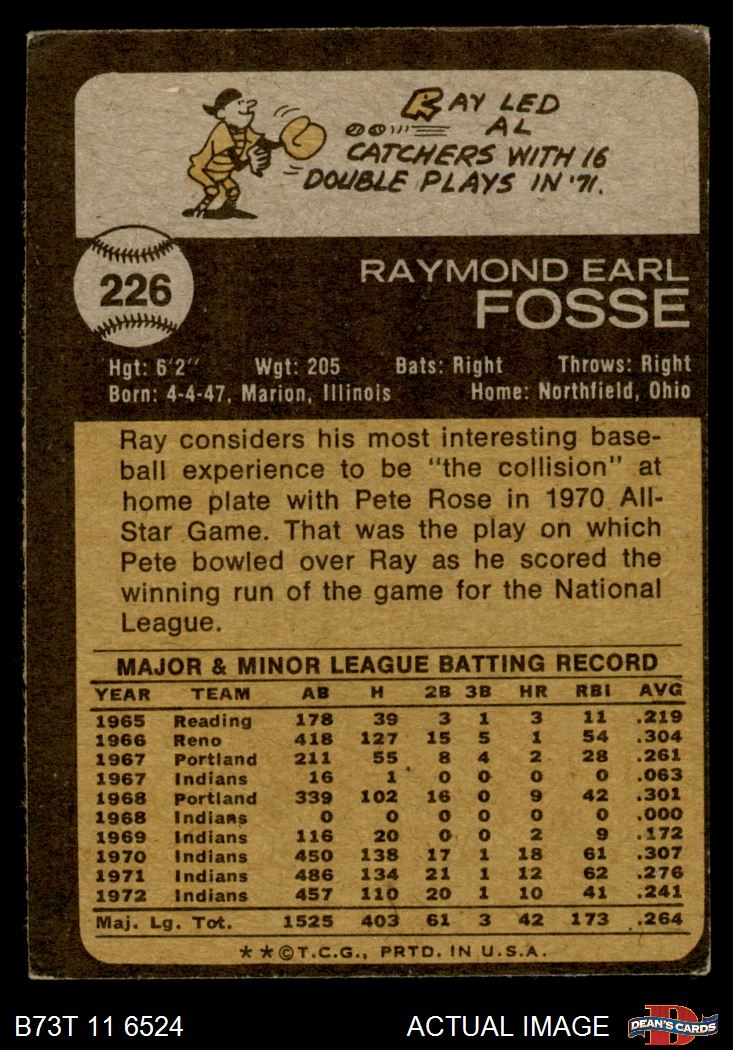 RAY LED AL CATCHERS WITH 16 DOUBLE PLAYS IN '71.

226

RAYMOND EARL
FOSSE

Hgt: 6'2" Wgt: 205 Bats: Right Throws: Right
Born: 4-4-47, Marion, Illinois Home: Northfield, Ohio

Ray considers his most interesting baseball experience to be "the collision" at home plate with Pete Rose in 1970 All-Star Game. That was the play on which Pete bowled over Ray as he scored the winning run of the game for the National League.

MAJOR & MINOR LEAGUE BATTING RECORD

| YEAR | TEAM | AB | H | 2B | 3B | HR | RBI | AVG |
|---|---|---|---|---|---|---|---|---|
| 1965 | Reading | 178 | 39 | 3 | 1 | 3 | 11 | .219 |
| 1966 | Reno | 418 | 127 | 15 | 5 | 1 | 54 | .304 |
| 1967 | Portland | 211 | 55 | 8 | 4 | 2 | 28 | .261 |
| 1967 | Indians | 16 | 1 | 0 | 0 | 0 | 0 | .063 |
| 1968 | Portland | 339 | 102 | 16 | 0 | 9 | 42 | .301 |
| 1968 | Indians | 0 | 0 | 0 | 0 | 0 | 0 | .000 |
| 1969 | Indians | 116 | 20 | 0 | 0 | 2 | 9 | .172 |
| 1970 | Indians | 450 | 138 | 17 | 1 | 18 | 61 | .307 |
| 1971 | Indians | 486 | 134 | 21 | 1 | 12 | 62 | .276 |
| 1972 | Indians | 457 | 110 | 20 | 1 | 10 | 41 | .241 |
| Maj. Lg. Tot. | | 1525 | 403 | 61 | 3 | 42 | 173 | .264 |

★★©T.C.G., PRTD. IN U.S.A.

B73T 11 6524 ACTUAL IMAGE DEAN'S CARDS